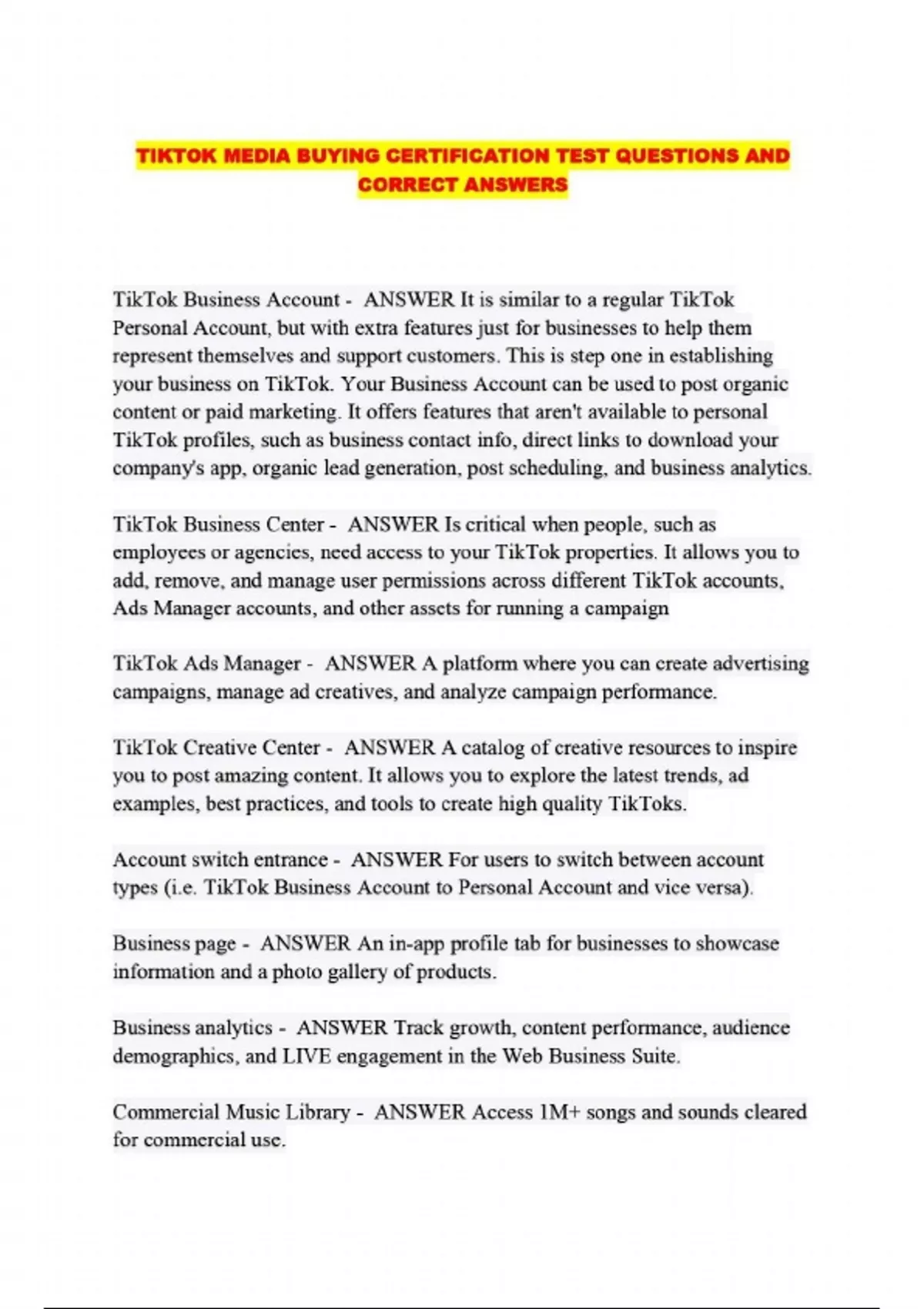 TIKTOK MEDIA BUYING CERTIFICATION TEST QUESTIONS AND CORRECT ANSWERS

TikTok Business Account - ANSWER It is similar to a regular TikTok Personal Account, but with extra features just for businesses to help them represent themselves and support customers. This is step one in establishing your business on TikTok. Your Business Account can be used to post organic content or paid marketing. It offers features that aren't available to personal TikTok profiles, such as business contact info, direct links to download your company's app, organic lead generation, post scheduling, and business analytics.

TikTok Business Center - ANSWER Is critical when people, such as employees or agencies, need access to your TikTok properties. It allows you to add, remove, and manage user permissions across different TikTok accounts, Ads Manager accounts, and other assets for running a campaign

TikTok Ads Manager - ANSWER A platform where you can create advertising campaigns, manage ad creatives, and analyze campaign performance.

TikTok Creative Center - ANSWER A catalog of creative resources to inspire you to post amazing content. It allows you to explore the latest trends, ad examples, best practices, and tools to create high quality TikToks.

Account switch entrance - ANSWER For users to switch between account types (i.e. TikTok Business Account to Personal Account and vice versa).

Business page - ANSWER An in-app profile tab for businesses to showcase information and a photo gallery of products.

Business analytics - ANSWER Track growth, content performance, audience demographics, and LIVE engagement in the Web Business Suite.

Commercial Music Library - ANSWER Access 1M+ songs and sounds cleared for commercial use.